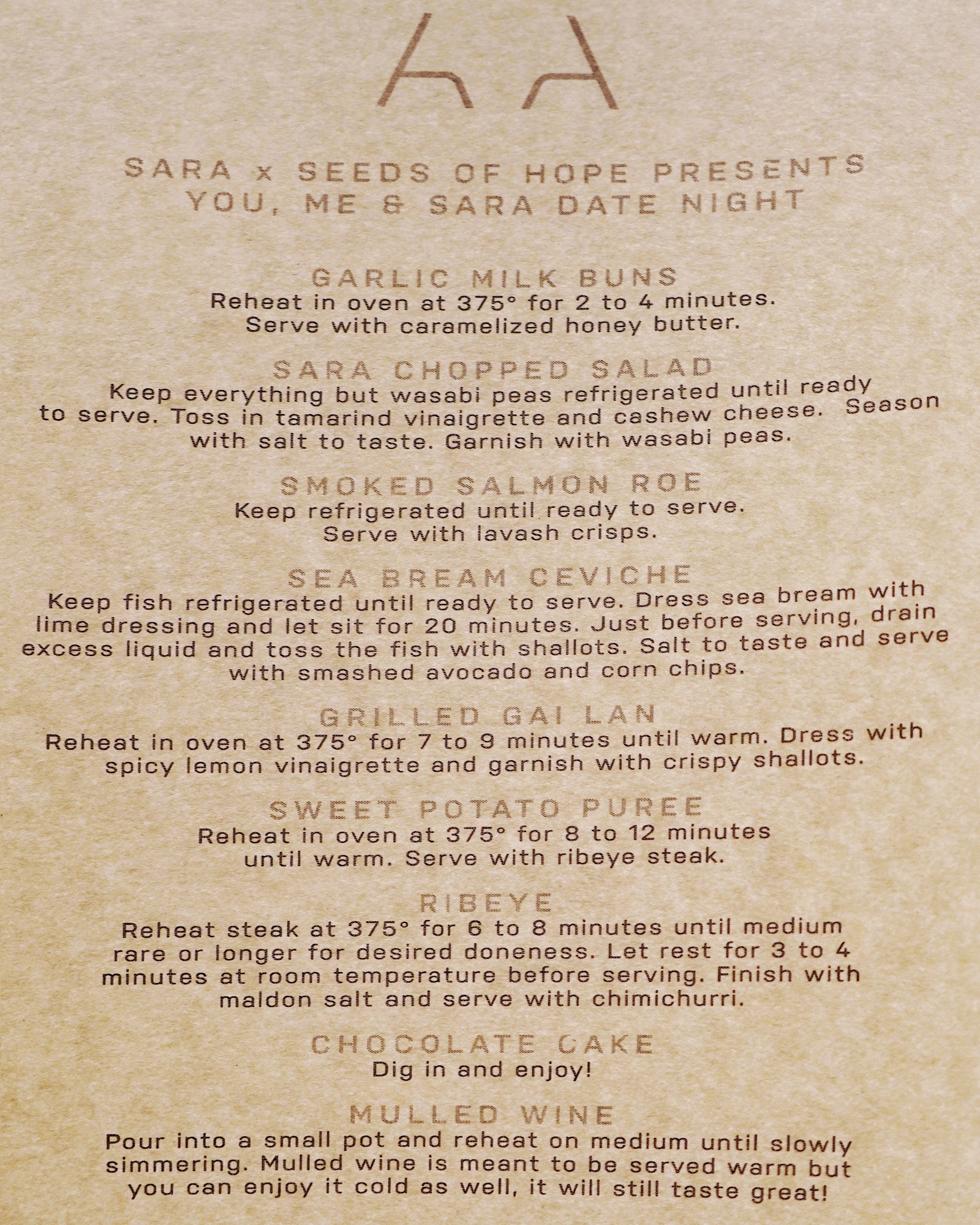 SARA x SEEDS OF HOPE PRESENTS
YOU, ME & SARA DATE NIGHT

GARLIC MILK BUNS
Reheat in oven at 375° for 2 to 4 minutes. Serve with caramelized honey butter.

SARA CHOPPED SALAD
Keep everything but wasabi peas refrigerated until ready to serve. Toss in tamarind vinaigrette and cashew cheese. Season with salt to taste. Garnish with wasabi peas.

SMOKED SALMON ROE
Keep refrigerated until ready to serve. Serve with lavash crisps.

SEA BREAM CEVICHE
Keep fish refrigerated until ready to serve. Dress sea bream with lime dressing and let sit for 20 minutes. Just before serving, drain excess liquid and toss the fish with shallots. Salt to taste and serve with smashed avocado and corn chips.

GRILLED GAI LAN
Reheat in oven at 375° for 7 to 9 minutes until warm. Dress with spicy lemon vinaigrette and garnish with crispy shallots.

SWEET POTATO PUREE
Reheat in oven at 375° for 8 to 12 minutes until warm. Serve with ribeye steak.

RIBEYE
Reheat steak at 375° for 6 to 8 minutes until medium rare or longer for desired doneness. Let rest for 3 to 4 minutes at room temperature before serving. Finish with maldon salt and serve with chimichurri.

CHOCOLATE CAKE
Dig in and enjoy!

MULLED WINE
Pour into a small pot and reheat on medium until slowly simmering. Mulled wine is meant to be served warm but you can enjoy it cold as well, it will still taste great!